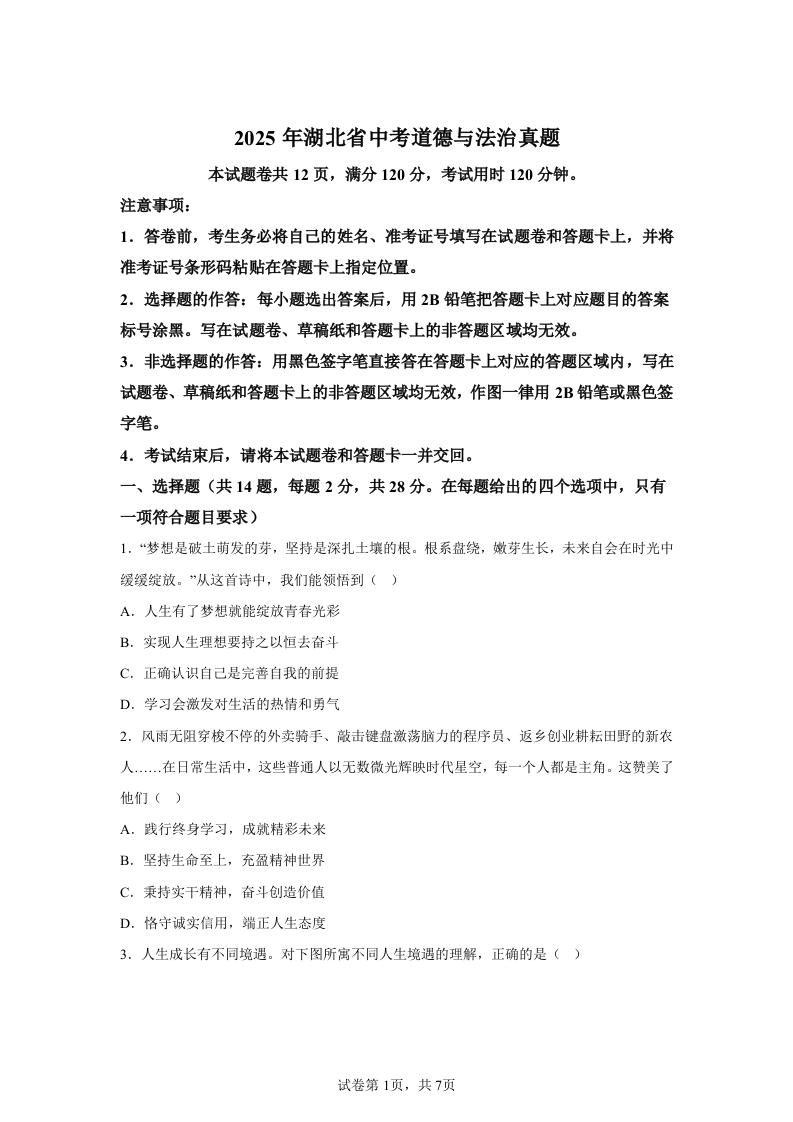 2025 年湖北省中考道德与法治真题

本试题卷共 12 页，满分 120 分，考试用时 120 分钟。

注意事项：

1．答卷前，考生务必将自己的姓名、准考证号填写在试题卷和答题卡上，并将准考证号条形码粘贴在答题卡上指定位置。

2．选择题的作答：每小题选出答案后，用 2B 铅笔把答题卡上对应题目的答案标号涂黑。写在试题卷、草稿纸和答题卡上的非答题区域均无效。

3．非选择题的作答：用黑色签字笔直接答在答题卡上对应的答题区域内，写在试题卷、草稿纸和答题卡上的非答题区域均无效，作图一律用 2B 铅笔或黑色签字笔。

4．考试结束后，请将本试题卷和答题卡一并交回。

一、选择题（共 14 题，每题 2 分，共 28 分。在每题给出的四个选项中，只有一项符合题目要求）

1．“梦想是破土萌发的芽，坚持是深扎土壤的根。根系盘绕，嫩芽生长，未来自会在时光中缓缓绽放。”从这首诗中，我们能领悟到（ ）

A．人生有了梦想就能绽放青春光彩

B．实现人生理想要持之以恒去奋斗

C．正确认识自己是完善自我的前提

D．学习会激发对生活的热情和勇气

2．风雨无阻穿梭不停的外卖骑手、敲击键盘激荡脑力的程序员、返乡创业耕耘田野的新农人……在日常生活中，这些普通人以无数微光辉映时代星空，每一个人都是主角。这赞美了他们（ ）

A．践行终身学习，成就精彩未来

B．坚持生命至上，充盈精神世界

C．秉持实干精神，奋斗创造价值

D．恪守诚实信用，端正人生态度

3．人生成长有不同境遇。对下图所寓不同人生境遇的理解，正确的是（ ）

试卷第 1页，共 7页